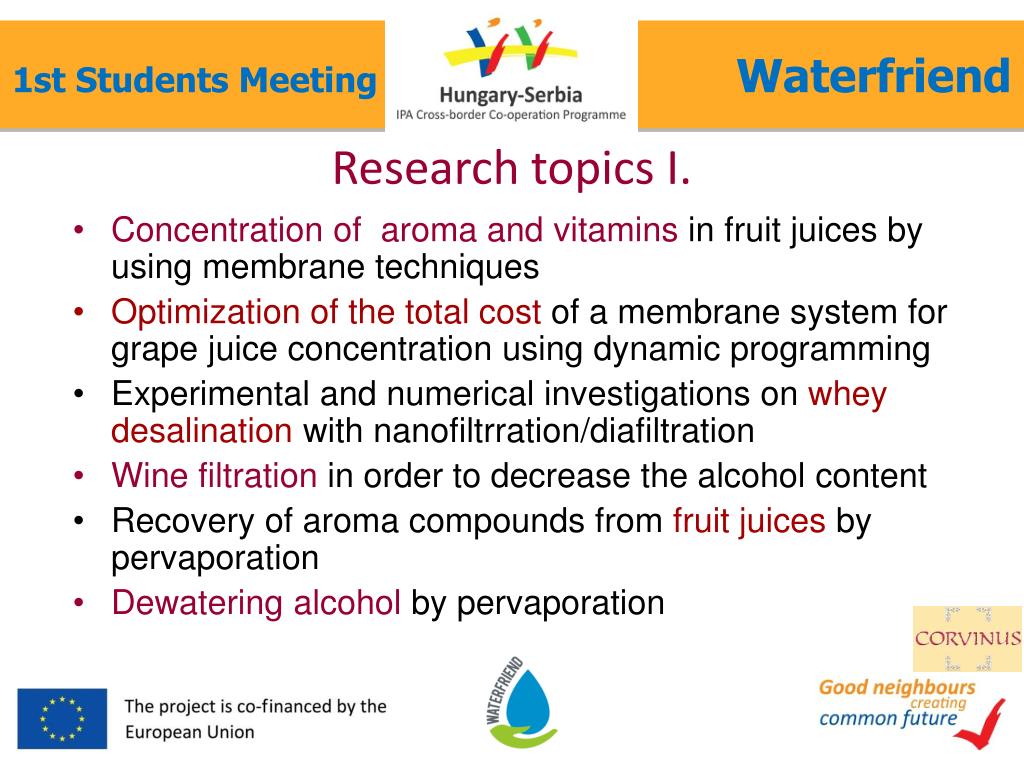 1st Students Meeting

Hungary-Serbia
IPA Cross-border Co-operation Programme

Waterfriend

Research topics I.

• Concentration of aroma and vitamins in fruit juices by using membrane techniques
• Optimization of the total cost of a membrane system for grape juice concentration using dynamic programming
• Experimental and numerical investigations on whey desalination with nanofiltrration/diafiltration
• Wine filtration in order to decrease the alcohol content
• Recovery of aroma compounds from fruit juices by pervaporation
• Dewatering alcohol by pervaporation

CORVINUS

The project is co-financed by the European Union

WATERFRIEND

Good neighbours creating common future